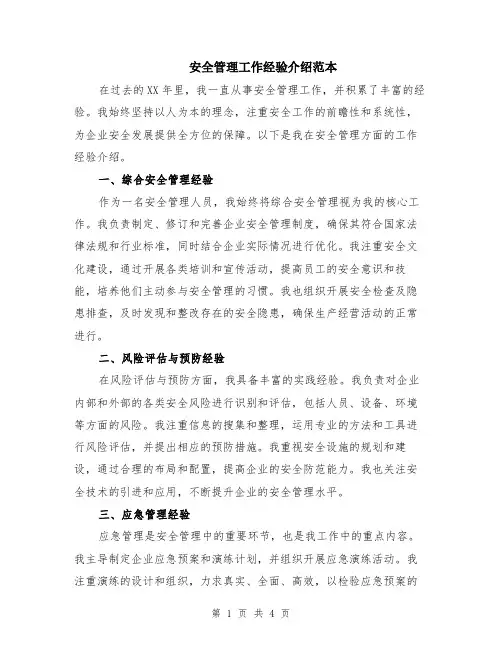 安全管理工作经验介绍范本

在过去的XX年里，我一直从事安全管理工作，并积累了丰富的经验。我始终坚持以人为本的理念，注重安全工作的前瞻性和系统性，为企业安全发展提供全方位的保障。以下是我在安全管理方面的工作经验介绍。

一、综合安全管理经验

作为一名安全管理人员，我始终将综合安全管理视为我的核心工作。我负责制定、修订和完善企业安全管理制度，确保其符合国家法律法规和行业标准，同时结合企业实际情况进行优化。我注重安全文化建设，通过开展各类培训和宣传活动，提高员工的安全意识和技能，培养他们主动参与安全管理的习惯。我也组织开展安全检查及隐患排查，及时发现和整改存在的安全隐患，确保生产经营活动的正常进行。

二、风险评估与预防经验

在风险评估与预防方面，我具备丰富的实践经验。我负责对企业内部和外部的各类安全风险进行识别和评估，包括人员、设备、环境等方面的风险。我注重信息的搜集和整理，运用专业的方法和工具进行风险评估，并提出相应的预防措施。我重视安全设施的规划和建设，通过合理的布局和配置，提高企业的安全防范能力。我也关注安全技术的引进和应用，不断提升企业的安全管理水平。

三、应急管理经验

应急管理是安全管理中的重要环节，也是我工作中的重点内容。我主导制定企业应急预案和演练计划，并组织开展应急演练活动。我注重演练的设计和组织，力求真实、全面、高效，以检验应急预案的

第 1 页 共 4 页